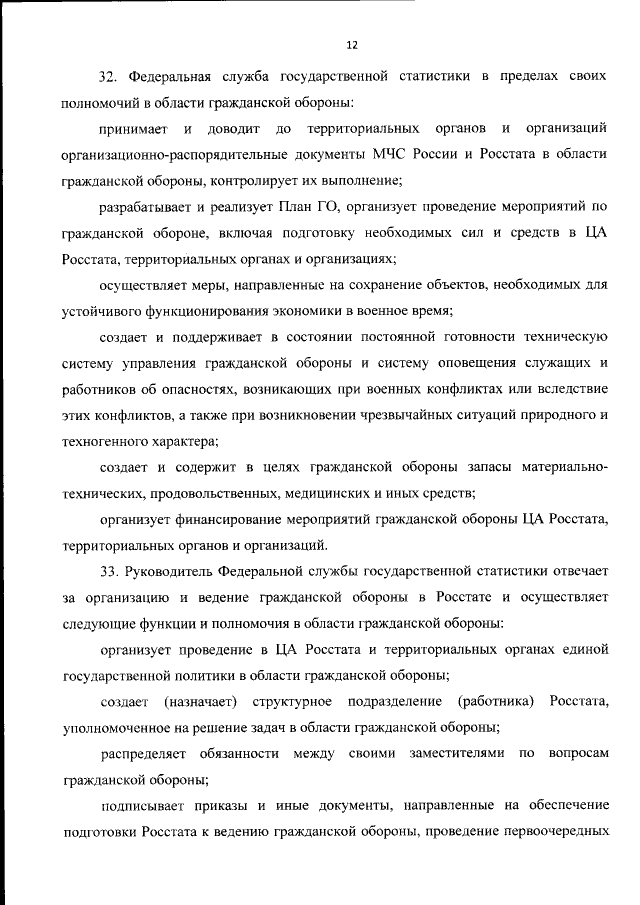 12

32. Федеральная служба государственной статистики в пределах своих полномочий в области гражданской обороны:

принимает и доводит до территориальных органов и организаций организационно-распорядительные документы МЧС России и Росстата в области гражданской обороны, контролирует их выполнение;

разрабатывает и реализует План ГО, организует проведение мероприятий по гражданской обороне, включая подготовку необходимых сил и средств в ЦА Росстата, территориальных органах и организациях;

осуществляет меры, направленные на сохранение объектов, необходимых для устойчивого функционирования экономики в военное время;

создает и поддерживает в состоянии постоянной готовности техническую систему управления гражданской обороны и систему оповещения служащих и работников об опасностях, возникающих при военных конфликтах или вследствие этих конфликтов, а также при возникновении чрезвычайных ситуаций природного и техногенного характера;

создает и содержит в целях гражданской обороны запасы материально-технических, продовольственных, медицинских и иных средств;

организует финансирование мероприятий гражданской обороны ЦА Росстата, территориальных органов и организаций.

33. Руководитель Федеральной службы государственной статистики отвечает за организацию и ведение гражданской обороны в Росстате и осуществляет следующие функции и полномочия в области гражданской обороны:

организует проведение в ЦА Росстата и территориальных органах единой государственной политики в области гражданской обороны;

создает (назначает) структурное подразделение (работника) Росстата, уполномоченное на решение задач в области гражданской обороны;

распределяет обязанности между своими заместителями по вопросам гражданской обороны;

подписывает приказы и иные документы, направленные на обеспечение подготовки Росстата к ведению гражданской обороны, проведение первоочередных